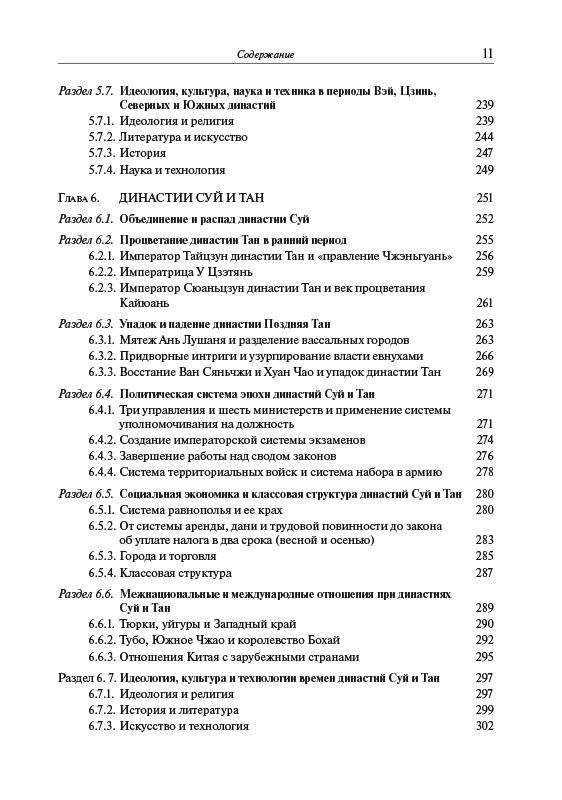 Содержание 11

Раздел 5.7. Идеология, культура, наука и техника в периоды Вэй, Цзинь, Северных и Южных династий 239
5.7.1. Идеология и религия 239
5.7.2. Литература и искусство 244
5.7.3. История 247
5.7.4. Наука и технология 249

Глава 6. ДИНАСТИИ СУЙ И ТАН 251

Раздел 6.1. Объединение и распад династии Суй 252

Раздел 6.2. Процветание династии Тан в ранний период 255
6.2.1. Император Тайцзун династии Тан и «правление Чжэньгуань» 256
6.2.2. Императрица У Цзэтянь 259
6.2.3. Император Сюаньцзун династии Тан и век процветания Кайюань 261

Раздел 6.3. Упадок и падение династии Поздняя Тан 263
6.3.1. Мятеж Ань Лушаня и разделение вассальных городов 263
6.3.2. Придворные интриги и узурпирование власти евнухами 266
6.3.3. Восстание Ван Сяньчжи и Хуан Чао и упадок династии Тан 269

Раздел 6.4. Политическая система эпохи династий Суй и Тан 271
6.4.1. Три управления и шесть министерств и применение системы уполномочивания на должность 271
6.4.2. Создание императорской системы экзаменов 274
6.4.3. Завершение работы над сводом законов 276
6.4.4. Система территориальных войск и система набора в армию 278

Раздел 6.5. Социальная экономика и классовая структура династий Суй и Тан 280
6.5.1. Система равнополья и ее крах 280
6.5.2. От системы аренды, дани и трудовой повинности до закона об уплате налога в два срока (весной и осенью) 283
6.5.3. Города и торговля 285
6.5.4. Классовая структура 287

Раздел 6.6. Межнациональные и международные отношения при династиях Суй и Тан 289
6.6.1. Тюрки, уйгуры и Западный край 290
6.6.2. Тубо, Южное Чжао и королевство Бохай 292
6.6.3. Отношения Китая с зарубежными странами 295

Раздел 6. 7. Идеология, культура и технологии времен династий Суй и Тан 297
6.7.1. Идеология и религия 297
6.7.2. История и литература 299
6.7.3. Искусство и технология 302